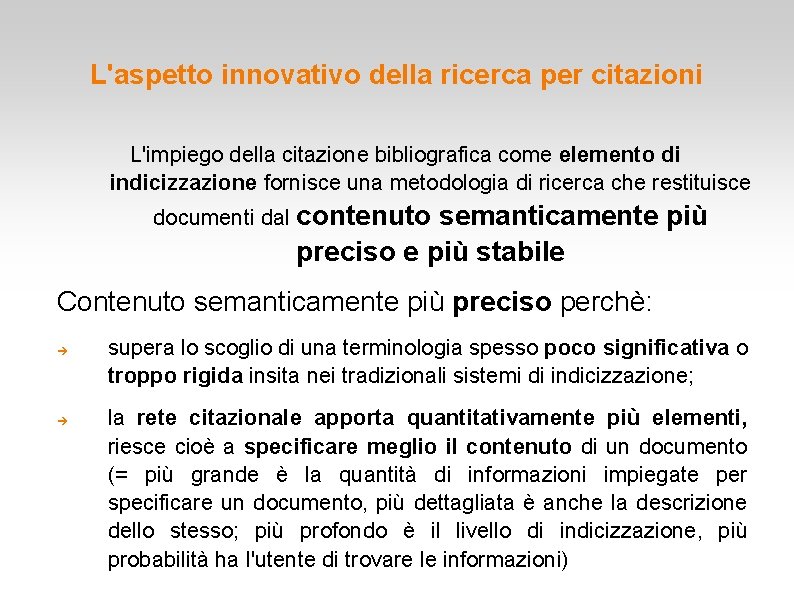 L'aspetto innovativo della ricerca per citazioni

L'impiego della citazione bibliografica come elemento di indicizzazione fornisce una metodologia di ricerca che restituisce documenti dal contenuto semanticamente più preciso e più stabile

Contenuto semanticamente più preciso perchè:

➔ supera lo scoglio di una terminologia spesso poco significativa o troppo rigida insita nei tradizionali sistemi di indicizzazione;

➔ la rete citazionale apporta quantitativamente più elementi, riesce cioè a specificare meglio il contenuto di un documento (= più grande è la quantità di informazioni impiegate per specificare un documento, più dettagliata è anche la descrizione dello stesso; più profondo è il livello di indicizzazione, più probabilità ha l'utente di trovare le informazioni)